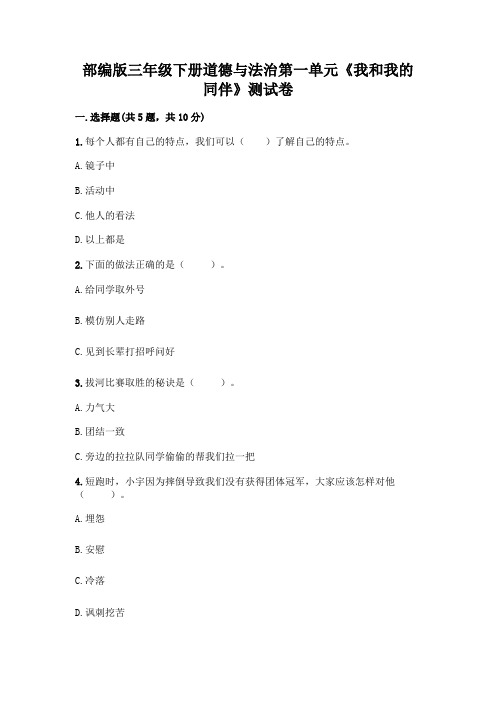 部编版三年级下册道德与法治第一单元《我和我的同伴》测试卷

一. 选择题(共 5 题，共 10 分)

1. 每个人都有自己的特点，我们可以（　　）了解自己的特点。

A. 镜子中

B. 活动中

C. 他人的看法

D. 以上都是

2. 下面的做法正确的是（　　）。

A. 给同学取外号

B. 模仿别人走路

C. 见到长辈打招呼问好

3. 拔河比赛取胜的秘诀是（　　）。

A. 力气大

B. 团结一致

C. 旁边的拉拉队同学偷偷的帮我们拉一把

4. 短跑时，小宇因为摔倒导致我们没有获得团体冠军，大家应该怎样对他（　　）。

A. 埋怨

B. 安慰

C. 冷落

D. 讽刺挖苦